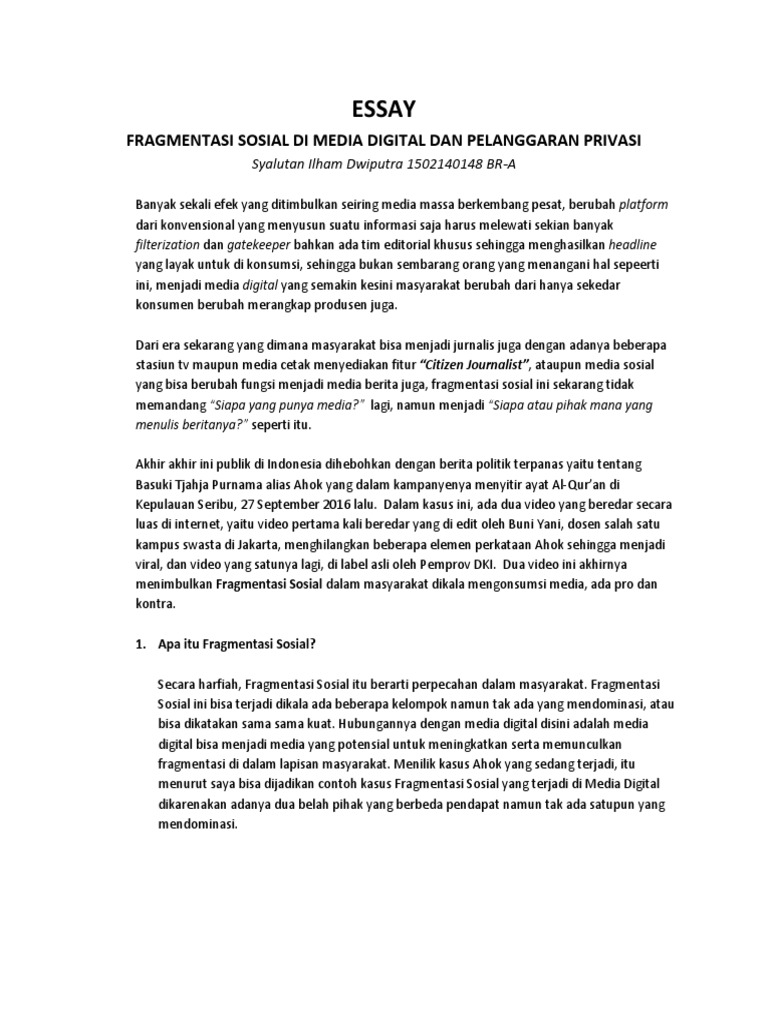 ESSAY

FRAGMENTASI SOSIAL DI MEDIA DIGITAL DAN PELANGGARAN PRIVASI

Syalutan Ilham Dwiputra 1502140148 BR-A

Banyak sekali efek yang ditimbulkan seiring media massa berkembang pesat, berubah platform dari konvensional yang menyusun suatu informasi saja harus melewati sekian banyak filterization dan gatekeeper bahkan ada tim editorial khusus sehingga menghasilkan headline yang layak untuk di konsumsi, sehingga bukan sembarang orang yang menangani hal sepeerti ini, menjadi media digital yang semakin kesini masyarakat berubah dari hanya sekedar konsumen berubah merangkap produsen juga.

Dari era sekarang yang dimana masyarakat bisa menjadi jurnalis juga dengan adanya beberapa stasiun tv maupun media cetak menyediakan fitur "Citizen Journalist", ataupun media sosial yang bisa berubah fungsi menjadi media berita juga, fragmentasi sosial ini sekarang tidak memandang "Siapa yang punya media?" lagi, namun menjadi "Siapa atau pihak mana yang menulis beritanya?" seperti itu.

Akhir akhir ini publik di Indonesia dihebohkan dengan berita politik terpanas yaitu tentang Basuki Tjahja Purnama alias Ahok yang dalam kampanyenya menyitir ayat Al-Qur'an di Kepulauan Seribu, 27 September 2016 lalu. Dalam kasus ini, ada dua video yang beredar secara luas di internet, yaitu video pertama kali beredar yang di edit oleh Buni Yani, dosen salah satu kampus swasta di Jakarta, menghilangkan beberapa elemen perkataan Ahok sehingga menjadi viral, dan video yang satunya lagi, di label asli oleh Pemprov DKI. Dua video ini akhirnya menimbulkan Fragmentasi Sosial dalam masyarakat dikala mengonsumsi media, ada pro dan kontra.

1. Apa itu Fragmentasi Sosial?

Secara harfiah, Fragmentasi Sosial itu berarti perpecahan dalam masyarakat. Fragmentasi Sosial ini bisa terjadi dikala ada beberapa kelompok namun tak ada yang mendominasi, atau bisa dikatakan sama sama kuat. Hubungannya dengan media digital disini adalah media digital bisa menjadi media yang potensial untuk meningkatkan serta memunculkan fragmentasi di dalam lapisan masyarakat. Menilik kasus Ahok yang sedang terjadi, itu menurut saya bisa dijadikan contoh kasus Fragmentasi Sosial yang terjadi di Media Digital dikarenakan adanya dua belah pihak yang berbeda pendapat namun tak ada satupun yang mendominasi.